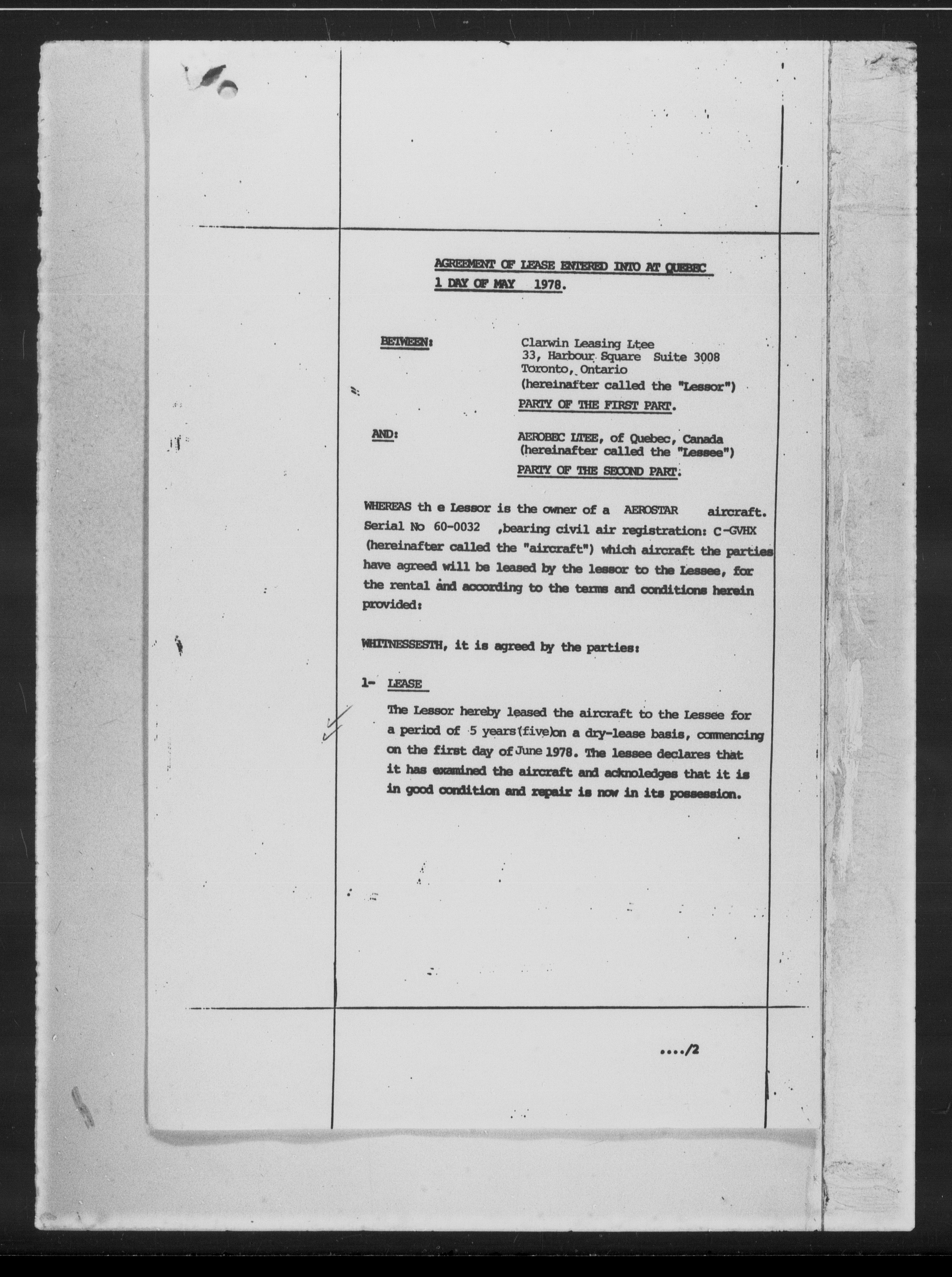 AGREEMENT OF LEASE ENTERED INTO AT QUEBEC
1 DAY OF MAY 1978.

BETWEEN: Clarwin Leasing Ltee
33, Harbour Square Suite 3008
Toronto, Ontario
(hereinafter called the "Lessor")
PARTY OF THE FIRST PART.

AND: AEROBEC LTEE, of Quebec, Canada
(hereinafter called the "Lessee")
PARTY OF THE SECOND PART.

WHEREAS th e Lessor is the owner of a AEROSTAR aircraft. Serial No 60-0032 ,bearing civil air registration: C-GVHX (hereinafter called the "aircraft") which aircraft the parties have agreed will be leased by the lessor to the Lessee, for the rental and according to the terms and conditions herein provided:

WHITNESSESTH, it is agreed by the parties:

1- LEASE

The Lessor hereby leased the aircraft to the Lessee for a period of 5 years(five)on a dry-lease basis, commencing on the first day of June 1978. The lessee declares that it has examined the aircraft and acknoledges that it is in good condition and repair is now in its possession.

..../2